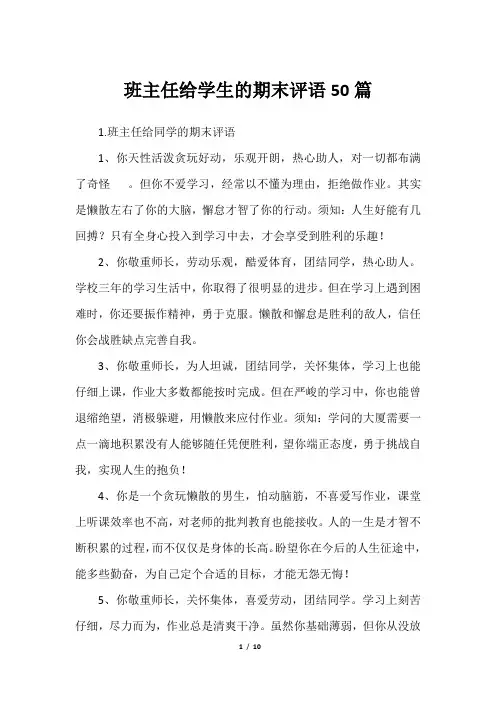 班主任给学生的期末评语50篇

1.班主任给同学的期末评语

1、你天性活泼贪玩好动，乐观开朗，热心助人，对一切都布满了奇怪 。但你不爱学习，经常以不懂为理由，拒绝做作业。其实是懒散左右了你的大脑，懈怠才智了你的行动。须知：人生好能有几回搏？只有全身心投入到学习中去，才会享受到胜利的乐趣！

2、你敬重师长，劳动乐观，酷爱体育，团结同学，热心助人。学校三年的学习生活中，你取得了很明显的进步。但在学习上遇到困难时，你还要振作精神，勇于克服。懒散和懈怠是胜利的敌人，信任你会战胜缺点完善自我。

3、你敬重师长，为人坦诚，团结同学，关怀集体，学习上也能仔细上课，作业大多数都能按时完成。但在严峻的学习中，你也能曾退缩绝望，消极躲避，用懒散来应付作业。须知：学问的大厦需要一点一滴地积累没有人能够随任凭便胜利，望你端正态度，勇于挑战自我，实现人生的抱负！

4、你是一个贪玩懒散的男生，怕动脑筋，不喜爱写作业，课堂上听课效率也不高，对老师的批判教育也能接收。人的一生是才智不断积累的过程，而不仅仅是身体的长高。盼望你在今后的人生征途中，能多些勤奋，为自己定个合适的目标，才能无怨无悔！

5、你敬重师长，关怀集体，喜爱劳动，团结同学。学习上刻苦仔细，尽力而为，作业总是清爽干净。虽然你基础薄弱，但你从没放

1 / 10